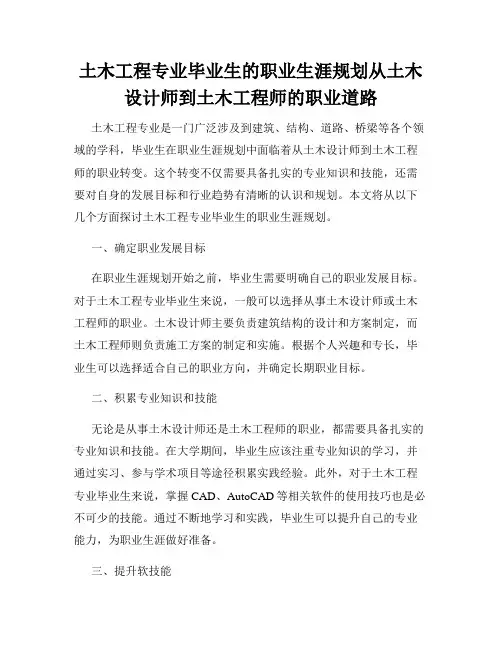 土木工程专业毕业生的职业生涯规划从土木设计师到土木工程师的职业道路

土木工程专业是一门广泛涉及到建筑、结构、道路、桥梁等各个领域的学科，毕业生在职业生涯规划中面临着从土木设计师到土木工程师的职业转变。这个转变不仅需要具备扎实的专业知识和技能，还需要对自身的发展目标和行业趋势有清晰的认识和规划。本文将从以下几个方面探讨土木工程专业毕业生的职业生涯规划。

一、确定职业发展目标

在职业生涯规划开始之前，毕业生需要明确自己的职业发展目标。对于土木工程专业毕业生来说，一般可以选择从事土木设计师或土木工程师的职业。土木设计师主要负责建筑结构的设计和方案制定，而土木工程师则负责施工方案的制定和实施。根据个人兴趣和专长，毕业生可以选择适合自己的职业方向，并确定长期职业目标。

二、积累专业知识和技能

无论是从事土木设计师还是土木工程师的职业，都需要具备扎实的专业知识和技能。在大学期间，毕业生应该注重专业知识的学习，并通过实习、参与学术项目等途径积累实践经验。此外，对于土木工程专业毕业生来说，掌握 CAD、AutoCAD 等相关软件的使用技巧也是必不可少的技能。通过不断地学习和实践，毕业生可以提升自己的专业能力，为职业生涯做好准备。

三、提升软技能